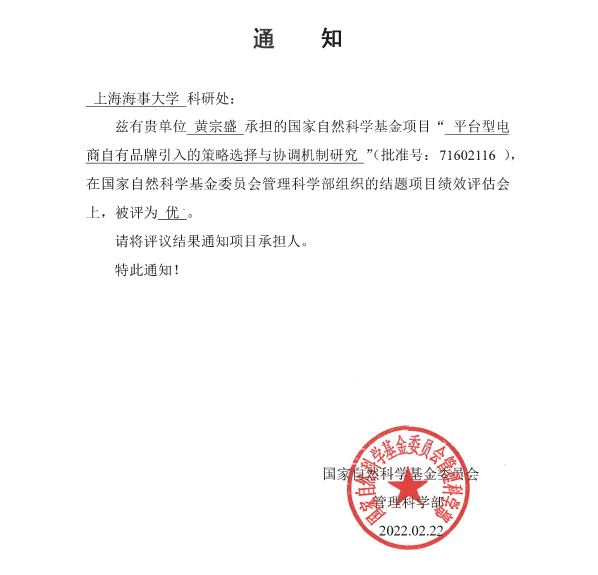 通　知

上海海事大学 科研处：

兹有贵单位 黄宗盛 承担的国家自然科学基金项目“ 平台型电商自有品牌引入的策略选择与协调机制研究 ”(批准号：71602116 )，在国家自然科学基金委员会管理科学部组织的结题项目绩效评估会上，被评为 优 。

请将评议结果通知项目承担人。

特此通知！

国家自然科学基金委员会
管理科学部
2022.02.22

国家自然科学基金委员会管理科学部